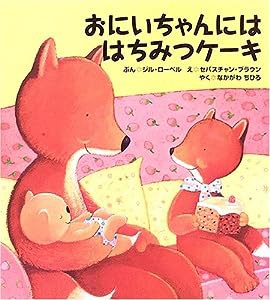 おにいちゃんには
はちみつケーキ

ぶん☆ジル・ローベル　え☆セバスチャン・ブラウン
やく☆なかがわ ちひろ